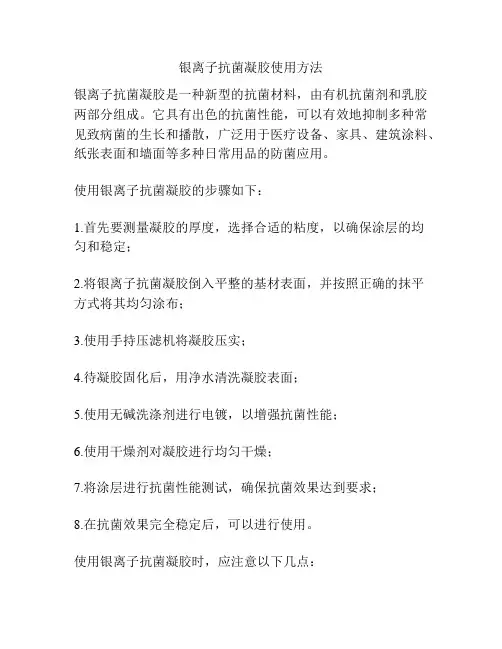 银离子抗菌凝胶使用方法

银离子抗菌凝胶是一种新型的抗菌材料，由有机抗菌剂和乳胶两部分组成。它具有出色的抗菌性能，可以有效地抑制多种常见致病菌的生长和播散，广泛用于医疗设备、家具、建筑涂料、纸张表面和墙面等多种日常用品的防菌应用。

使用银离子抗菌凝胶的步骤如下：

1.首先要测量凝胶的厚度，选择合适的粘度，以确保涂层的均匀和稳定；

2.将银离子抗菌凝胶倒入平整的基材表面，并按照正确的抹平方式将其均匀涂布；

3.使用手持压滤机将凝胶压实；

4.待凝胶固化后，用净水清洗凝胶表面；

5.使用无碱洗涤剂进行电镀，以增强抗菌性能；

6.使用干燥剂对凝胶进行均匀干燥；

7.将涂层进行抗菌性能测试，确保抗菌效果达到要求；

8.在抗菌效果完全稳定后，可以进行使用。

使用银离子抗菌凝胶时，应注意以下几点：